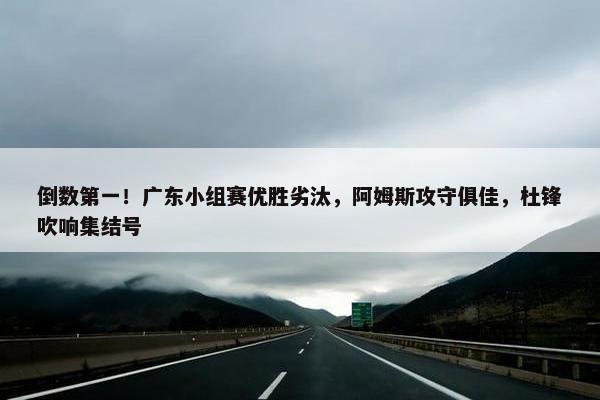 倒数第一！广东小组赛优胜劣汰，阿姆斯攻守俱佳，杜锋吹响集结号